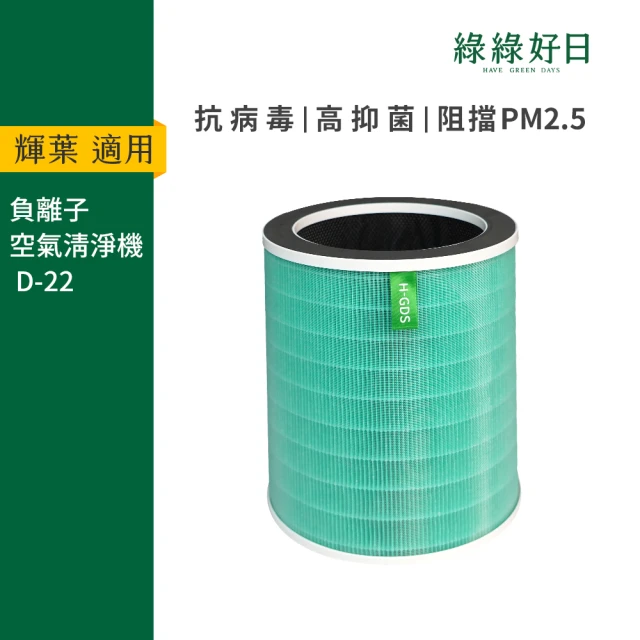 綠綠好日
HAVE GREEN DAYS

抗病毒|高抑菌|阻擋PM2.5

輝葉 適用

負離子
空氣清淨機
D-22

H-GDS